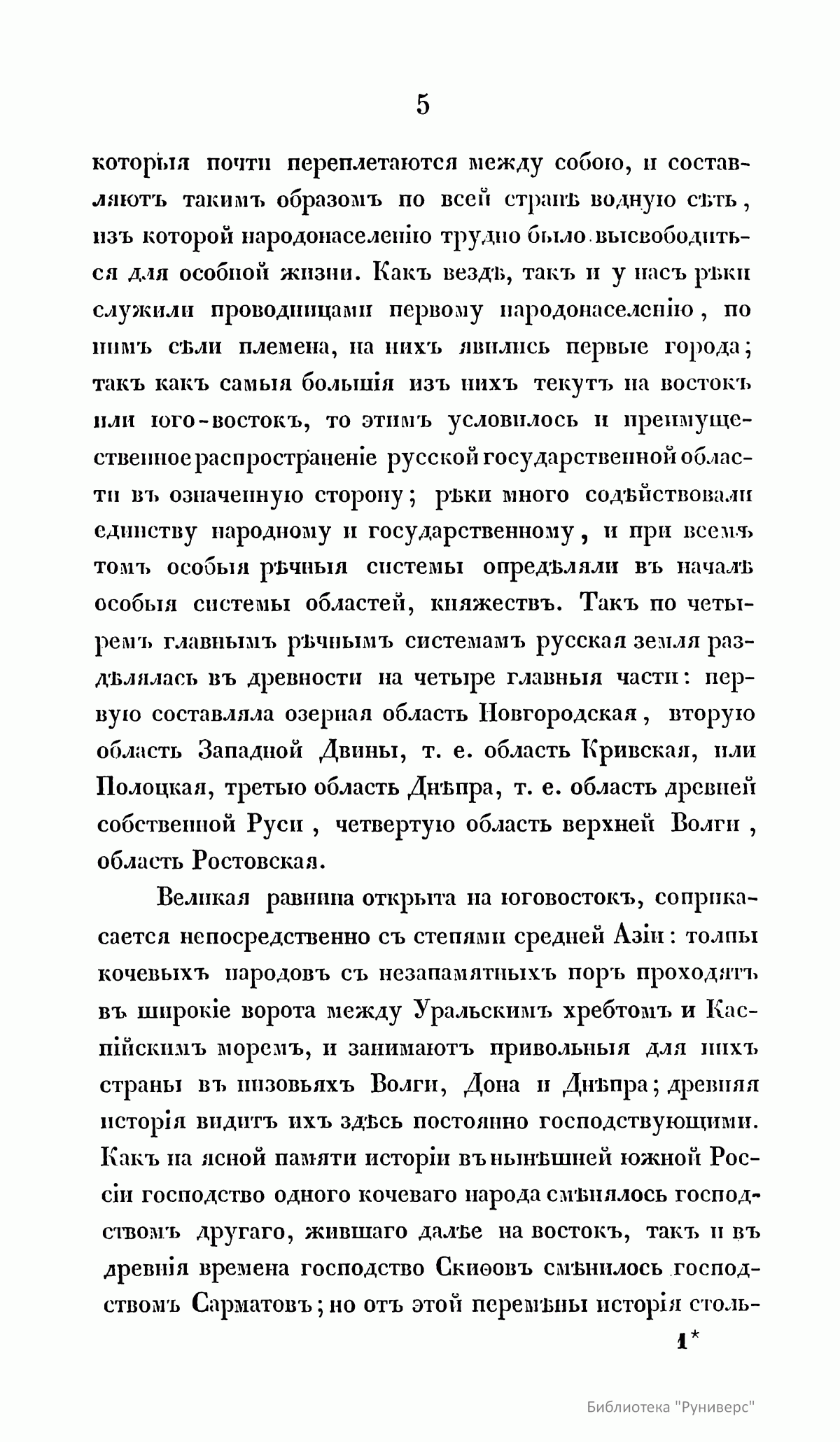 5

которыя почти переплетаются между собою, и составляютъ такимъ образомъ по всей странѣ водную сѣть, изъ которой народонаселенію трудно было высвободиться для особной жизни. Какъ вездѣ, такъ и у насъ рѣки служили проводницами первому народонаселенію, по нимъ сѣли племена, на нихъ явились первые города; такъ какъ самыя большія изъ нихъ текутъ на востокъ или юго-востокъ, то этимъ условилось и преимущественное распространеніе русской государственной области въ означенную сторону; рѣки много содѣйствовали единству народному и государственному, и при всемъ томъ особыя рѣчныя системы опредѣляли въ началѣ особыя системы областей, княжествъ. Такъ по четыремъ главнымъ рѣчнымъ системамъ русская земля раздѣлялась въ древности на четыре главныя части: первую составляла озерная область Новгородская, вторую область Западной Двины, т. е. область Кривская, или Полоцкая, третью область Днѣпра, т. е. область древней собственной Руси, четвертую область верхней Волги, область Ростовская.

Великая равнина открыта на юговостокъ, соприкасается непосредственно съ степями средней Азіи: толпы кочевыхъ народовъ съ незапамятныхъ поръ проходятъ въ широкіе ворота между Уральскимъ хребтомъ и Каспійскимъ моремъ, и занимаютъ привольныя для нихъ страны въ низовьяхъ Волги, Дона и Днѣпра; древняя исторія видитъ ихъ здѣсь постоянно господствующими. Какъ на ясной памяти исторіи въ нынѣшней южной Россіи господство одного кочеваго народа смѣнялось господствомъ другаго, жившаго далѣе на востокъ, такъ и въ древнія времена господство Скиѳовъ смѣнилось господствомъ Сарматовъ; но отъ этой перемѣны исторія столь-

1*

Библиотека "Руниверс"